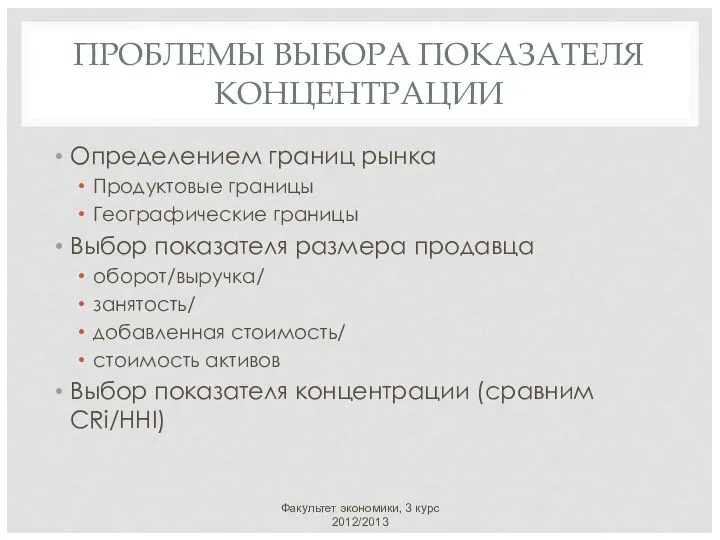 ПРОБЛЕМЫ ВЫБОРА ПОКАЗАТЕЛЯ КОНЦЕНТРАЦИИ

• Определением границ рынка
  • Продуктовые границы
  • Географические границы
• Выбор показателя размера продавца
  • оборот/выручка/
  • занятость/
  • добавленная стоимость/
  • стоимость активов
• Выбор показателя концентрации (сравним CRi/HHI)

Факультет экономики, 3 курс
2012/2013